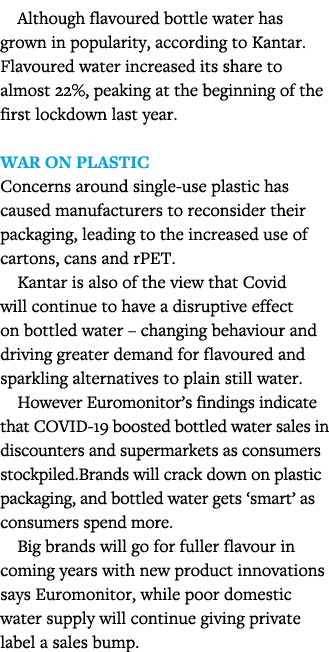 Although flavoured bottle water has grown in popularity, according to Kantar. Flavoured water increased its share to almost 22%, peaking at the beginning of the first lockdown last year.

WAR ON PLASTIC

Concerns around single-use plastic has caused manufacturers to reconsider their packaging, leading to the increased use of cartons, cans and rPET.

Kantar is also of the view that Covid will continue to have a disruptive effect on bottled water – changing behaviour and driving greater demand for flavoured and sparkling alternatives to plain still water.

However Euromonitor's findings indicate that COVID-19 boosted bottled water sales in discounters and supermarkets as consumers stockpiled.Brands will crack down on plastic packaging, and bottled water gets 'smart' as consumers spend more.

Big brands will go for fuller flavour in coming years with new product innovations says Euromonitor, while poor domestic water supply will continue giving private label a sales bump.